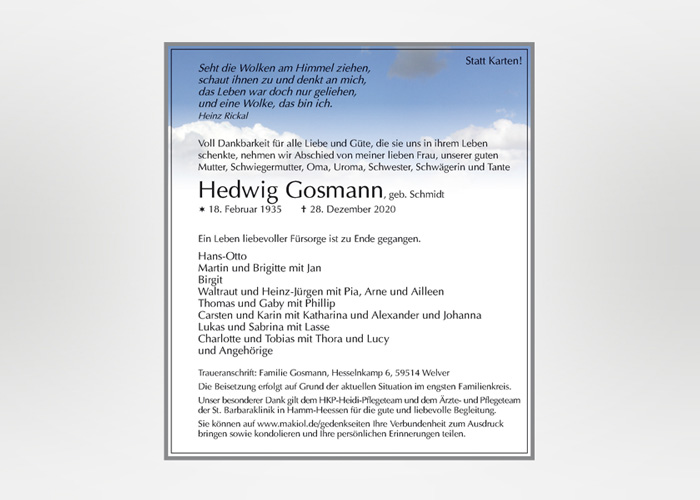 Statt Karten!

Seht die Wolken am Himmel ziehen,
schaut ihnen zu und denkt an mich,
das Leben war doch nur geliehen,
und eine Wolke, das bin ich.
Heinz Rickal

Voll Dankbarkeit für alle Liebe und Güte, die sie uns in ihrem Leben schenkte, nehmen wir Abschied von meiner lieben Frau, unserer guten Mutter, Schwiegermutter, Oma, Uroma, Schwester, Schwägerin und Tante

Hedwig Gosmann, geb. Schmidt

* 18. Februar 1935 † 28. Dezember 2020

Ein Leben liebevoller Fürsorge ist zu Ende gegangen.

Hans-Otto
Martin und Brigitte mit Jan
Birgit
Waltraut und Heinz-Jürgen mit Pia, Arne und Ailleen
Thomas und Gaby mit Phillip
Carsten und Karin mit Katharina und Alexander und Johanna
Lukas und Sabrina mit Lasse
Charlotte und Tobias mit Thora und Lucy
und Angehörige

Traueranschrift: Familie Gosmann, Hesselnkamp 6, 59514 Welver

Die Beisetzung erfolgt auf Grund der aktuellen Situation im engsten Familienkreis.

Unser besonderer Dank gilt dem HKP-Heidi-Pflegeteam und dem Ärzte- und Pflegeteam der St. Barbaraklinik in Hamm-Heessen für die gute und liebevolle Begleitung.

Sie können auf www.makiol.de/gedenkseiten Ihre Verbundenheit zum Ausdruck bringen sowie kondolieren und Ihre persönlichen Erinnerungen teilen.